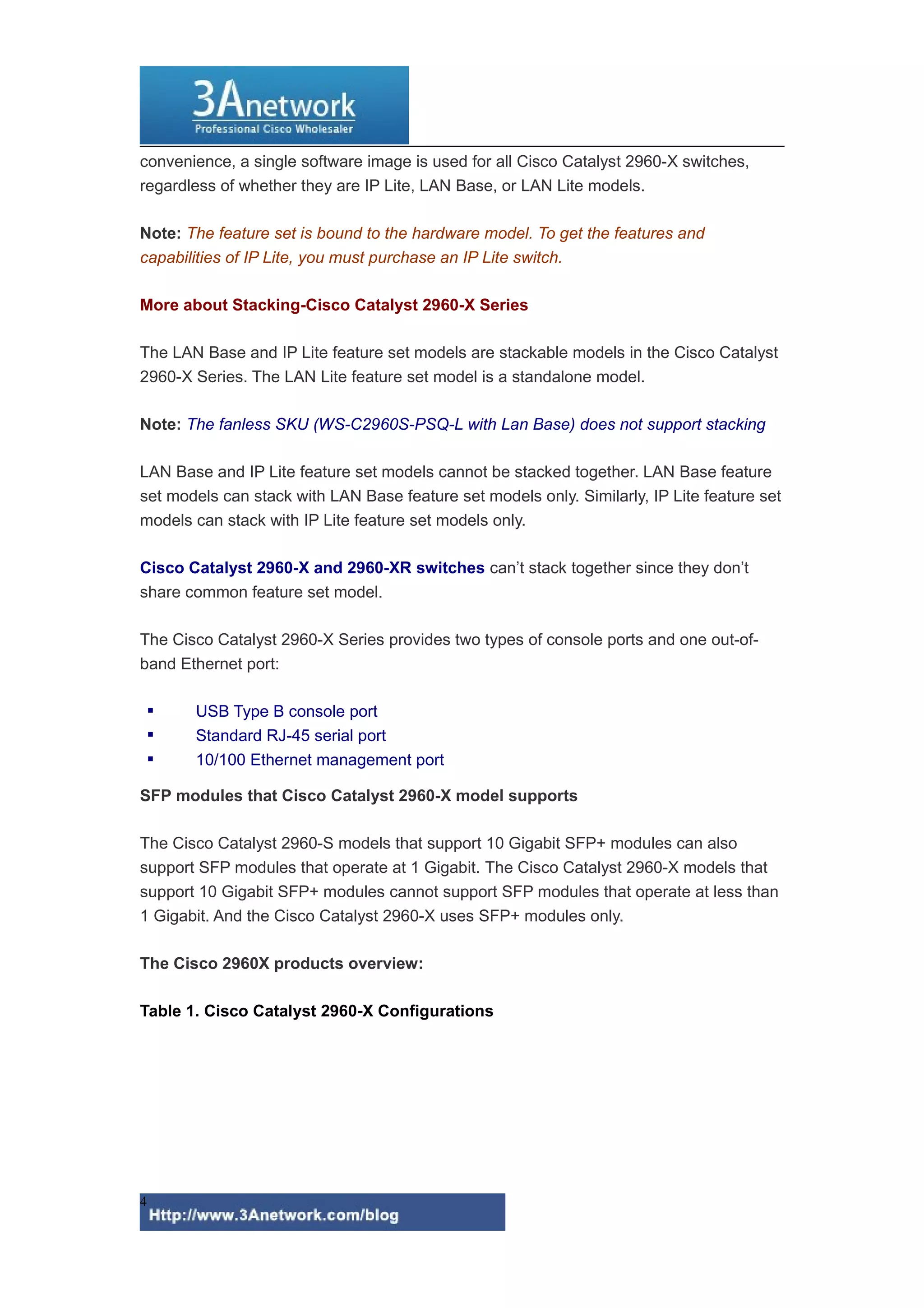 3Anetwork
Professional Cisco Wholesaler

convenience, a single software image is used for all Cisco Catalyst 2960-X switches, regardless of whether they are IP Lite, LAN Base, or LAN Lite models.

Note: The feature set is bound to the hardware model. To get the features and capabilities of IP Lite, you must purchase an IP Lite switch.

More about Stacking-Cisco Catalyst 2960-X Series

The LAN Base and IP Lite feature set models are stackable models in the Cisco Catalyst 2960-X Series. The LAN Lite feature set model is a standalone model.

Note: The fanless SKU (WS-C2960S-PSQ-L with Lan Base) does not support stacking

LAN Base and IP Lite feature set models cannot be stacked together. LAN Base feature set models can stack with LAN Base feature set models only. Similarly, IP Lite feature set models can stack with IP Lite feature set models only.

Cisco Catalyst 2960-X and 2960-XR switches can't stack together since they don't share common feature set model.

The Cisco Catalyst 2960-X Series provides two types of console ports and one out-of-band Ethernet port:

▪ USB Type B console port
▪ Standard RJ-45 serial port
▪ 10/100 Ethernet management port

SFP modules that Cisco Catalyst 2960-X model supports

The Cisco Catalyst 2960-S models that support 10 Gigabit SFP+ modules can also support SFP modules that operate at 1 Gigabit. The Cisco Catalyst 2960-X models that support 10 Gigabit SFP+ modules cannot support SFP modules that operate at less than 1 Gigabit. And the Cisco Catalyst 2960-X uses SFP+ modules only.

The Cisco 2960X products overview:

Table 1. Cisco Catalyst 2960-X Configurations

4
Http://www.3Anetwork.com/blog